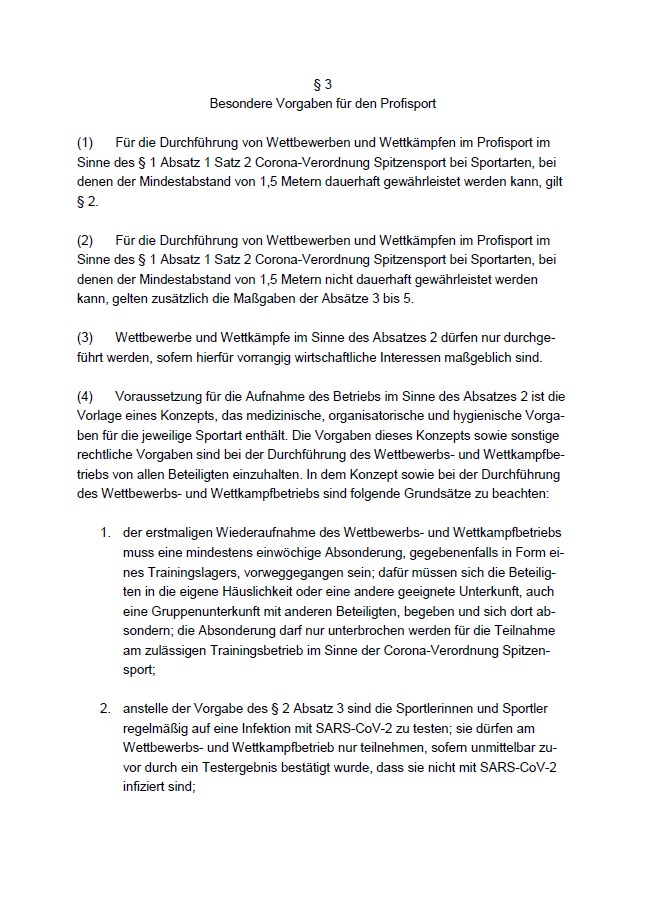 § 3
Besondere Vorgaben für den Profisport

(1) Für die Durchführung von Wettbewerben und Wettkämpfen im Profisport im Sinne des § 1 Absatz 1 Satz 2 Corona-Verordnung Spitzensport bei Sportarten, bei denen der Mindestabstand von 1,5 Metern dauerhaft gewährleistet werden kann, gilt § 2.

(2) Für die Durchführung von Wettbewerben und Wettkämpfen im Profisport im Sinne des § 1 Absatz 1 Satz 2 Corona-Verordnung Spitzensport bei Sportarten, bei denen der Mindestabstand von 1,5 Metern nicht dauerhaft gewährleistet werden kann, gelten zusätzlich die Maßgaben der Absätze 3 bis 5.

(3) Wettbewerbe und Wettkämpfe im Sinne des Absatzes 2 dürfen nur durchgeführt werden, sofern hierfür vorrangig wirtschaftliche Interessen maßgeblich sind.

(4) Voraussetzung für die Aufnahme des Betriebs im Sinne des Absatzes 2 ist die Vorlage eines Konzepts, das medizinische, organisatorische und hygienische Vorgaben für die jeweilige Sportart enthält. Die Vorgaben dieses Konzepts sowie sonstige rechtliche Vorgaben sind bei der Durchführung des Wettbewerbs- und Wettkampfbetriebs von allen Beteiligten einzuhalten. In dem Konzept sowie bei der Durchführung des Wettbewerbs- und Wettkampfbetriebs sind folgende Grundsätze zu beachten:

1. der erstmaligen Wiederaufnahme des Wettbewerbs- und Wettkampfbetriebs muss eine mindestens einwöchige Absonderung, gegebenenfalls in Form eines Trainingslagers, vorweggegangen sein; dafür müssen sich die Beteiligten in die eigene Häuslichkeit oder eine andere geeignete Unterkunft, auch eine Gruppenunterkunft mit anderen Beteiligten, begeben und sich dort absondern; die Absonderung darf nur unterbrochen werden für die Teilnahme am zulässigen Trainingsbetrieb im Sinne der Corona-Verordnung Spitzensport;

2. anstelle der Vorgabe des § 2 Absatz 3 sind die Sportlerinnen und Sportler regelmäßig auf eine Infektion mit SARS-CoV-2 zu testen; sie dürfen am Wettbewerbs- und Wettkampfbetrieb nur teilnehmen, sofern unmittelbar zuvor durch ein Testergebnis bestätigt wurde, dass sie nicht mit SARS-CoV-2 infiziert sind;